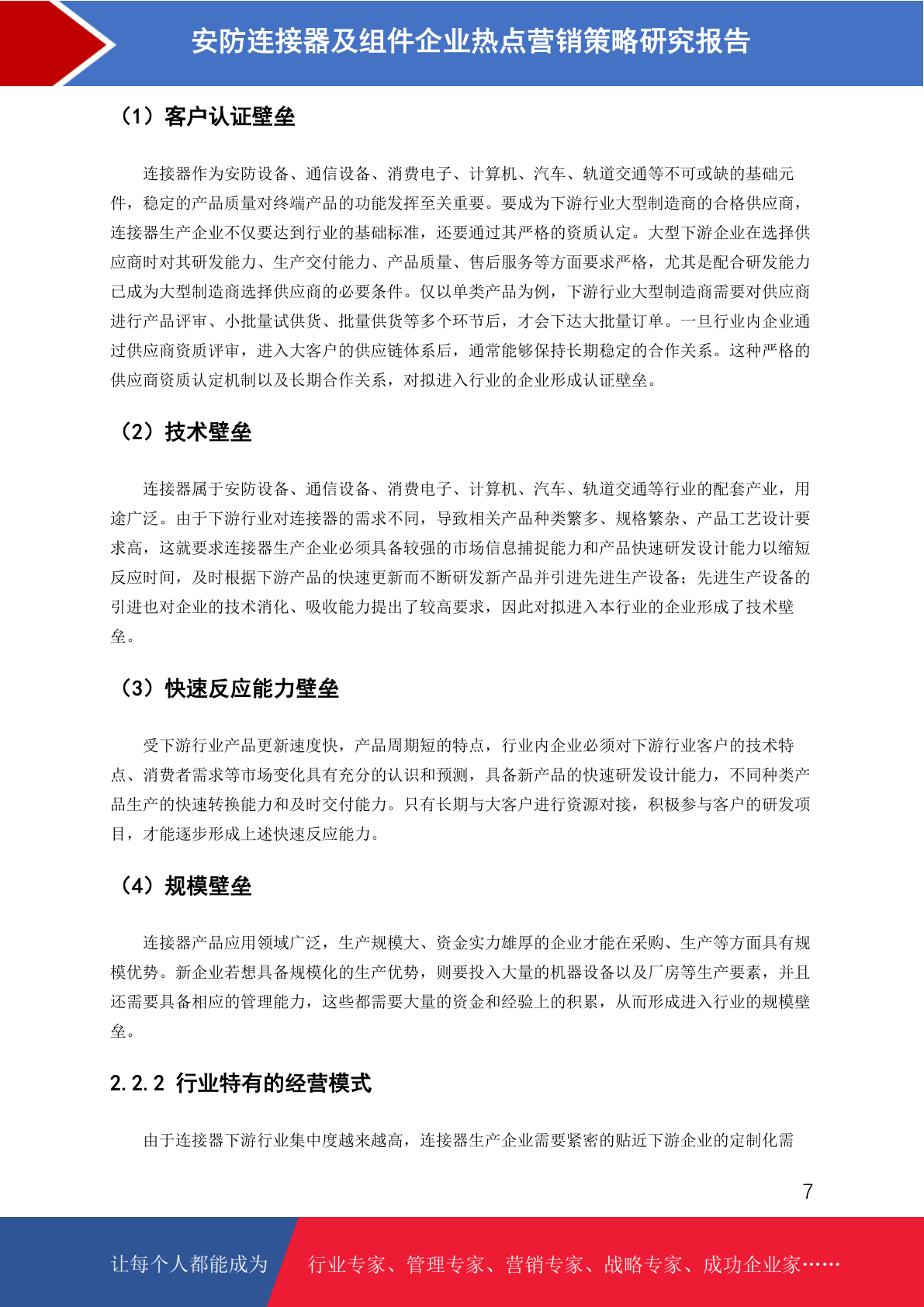 安防连接器及组件企业热点营销策略研究报告

（1）客户认证壁垒

连接器作为安防设备、通信设备、消费电子、计算机、汽车、轨道交通等不可或缺的基础元件，稳定的产品质量对终端产品的功能发挥至关重要。要成为下游行业大型制造商的合格供应商，连接器生产企业不仅要达到行业的基础标准，还要通过其严格的资质认定。大型下游企业在选择供应商时对其研发能力、生产交付能力、产品质量、售后服务等方面要求严格，尤其是配合研发能力已成为大型制造商选择供应商的必要条件。仅以单类产品为例，下游行业大型制造商需要对供应商进行产品评审、小批量试供货、批量供货等多个环节后，才会下达大批量订单。一旦行业内企业通过供应商资质评审，进入大客户的供应链体系后，通常能够保持长期稳定的合作关系。这种严格的供应商资质认定机制以及长期合作关系，对拟进入行业的企业形成认证壁垒。

（2）技术壁垒

连接器属于安防设备、通信设备、消费电子、计算机、汽车、轨道交通等行业的配套产业，用途广泛。由于下游行业对连接器的需求不同，导致相关产品种类繁多、规格繁杂、产品工艺设计要求高，这就要求连接器生产企业必须具备较强的市场信息捕捉能力和产品快速研发设计能力以缩短反应时间，及时根据下游产品的快速更新而不断研发新产品并引进先进生产设备；先进生产设备的引进也对企业的技术消化、吸收能力提出了较高要求，因此对拟进入本行业的企业形成了技术壁垒。

（3）快速反应能力壁垒

受下游行业产品更新速度快，产品周期短的特点，行业内企业必须对下游行业客户的技术特点、消费者需求等市场变化具有充分的认识和预测，具备新产品的快速研发设计能力，不同种类产品生产的快速转换能力和及时交付能力。只有长期与大客户进行资源对接，积极参与客户的研发项目，才能逐步形成上述快速反应能力。

（4）规模壁垒

连接器产品应用领域广泛，生产规模大、资金实力雄厚的企业才能在采购、生产等方面具有规模优势。新企业若想具备规模化的生产优势，则要投入大量的机器设备以及厂房等生产要素，并且还需要具备相应的管理能力，这些都需要大量的资金和经验上的积累，从而形成进入行业的规模壁垒。

2.2.2 行业特有的经营模式

由于连接器下游行业集中度越来越高，连接器生产企业需要紧密的贴近下游企业的定制化需

7

让每个人都能成为 行业专家、管理专家、营销专家、战略专家、成功企业家……